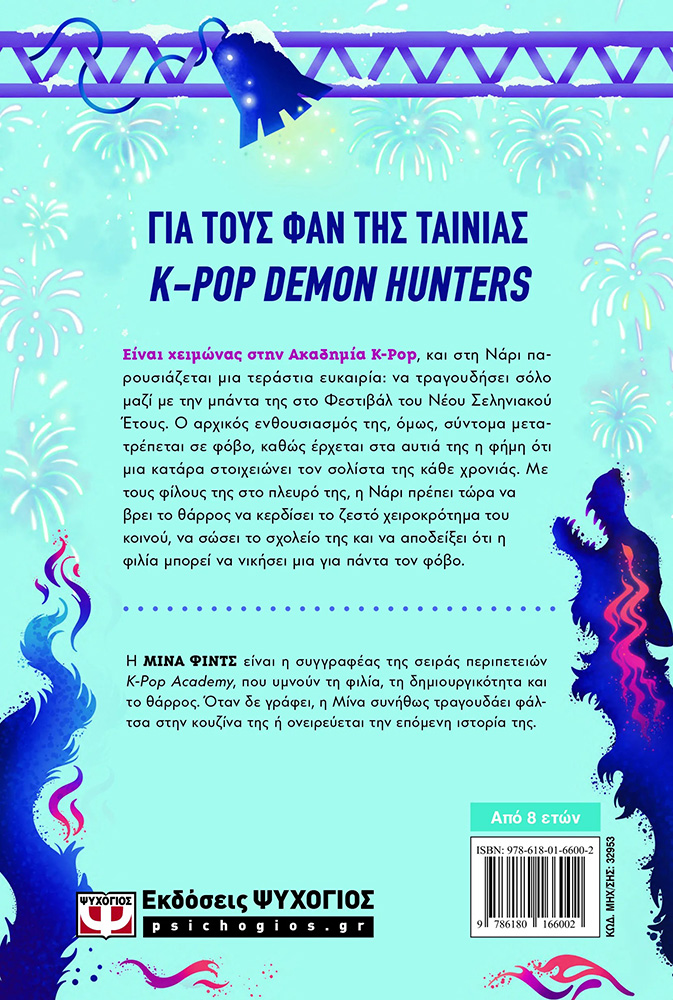 ΓΙΑ ΤΟΥΣ ΦΑΝ ΤΗΣ ΤΑΙΝΙΑΣ
K-POP DEMON HUNTERS

Είναι χειμώνας στην Ακαδημία K-Pop, και στη Νάρι παρουσιάζεται μια τεράστια ευκαιρία: να τραγουδήσει σόλο μαζί με την μπάντα της στο Φεστιβάλ του Νέου Σεληνιακού Έτους. Ο αρχικός ενθουσιασμός της, όμως, σύντομα μετατρέπεται σε φόβο, καθώς έρχεται στα αυτιά της η φήμη ότι μια κατάρα στοιχειώνει τον σολίστα της κάθε χρονιάς. Με τους φίλους της στο πλευρό της, η Νάρι πρέπει τώρα να βρει το θάρρος να κερδίσει το ζεστό χειροκρότημα του κοινού, να σώσει το σχολείο της και να αποδείξει ότι η φιλία μπορεί να νικήσει μια για πάντα τον φόβο.

Η ΜΙΝΑ ΦΙΝΤΣ είναι η συγγραφέας της σειράς περιπετειών K-Pop Academy, που υμνούν τη φιλία, τη δημιουργικότητα και το θάρρος. Όταν δε γράφει, η Μίνα συνήθως τραγουδάει φάλτσα στην κουζίνα της ή ονειρεύεται την επόμενη ιστορία της.

Από 8 ετών

ISBN: 978-618-01-6600-2

9 786180 166002

ΚΩΔ. ΜΗΧ/ΣΗΣ: 32953

ΨΥΧΟΓΙΟΣ
Εκδόσεις ΨΥΧΟΓΙΟΣ
psichogios.gr